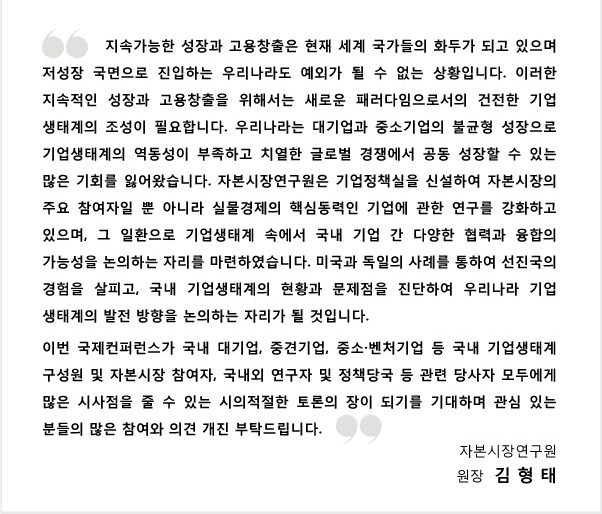 지속가능한 성장과 고용창출은 현재 세계 국가들의 화두가 되고 있으며 저성장 국면으로 진입하는 우리나라도 예외가 될 수 없는 상황입니다. 이러한 지속적인 성장과 고용창출을 위해서는 새로운 패러다임으로서의 건전한 기업 생태계의 조성이 필요합니다. 우리나라는 대기업과 중소기업의 불균형 성장으로 기업생태계의 역동성이 부족하고 치열한 글로벌 경쟁에서 공동 성장할 수 있는 많은 기회를 잃어왔습니다. 자본시장연구원은 기업정책실을 신설하여 자본시장의 주요 참여자일 뿐 아니라 실물경제의 핵심동력인 기업에 관한 연구를 강화하고 있으며, 그 일환으로 기업생태계 속에서 국내 기업 간 다양한 협력과 융합의 가능성을 논의하는 자리를 마련하였습니다. 미국과 독일의 사례를 통하여 선진국의 경험을 살피고, 국내 기업생태계의 현황과 문제점을 진단하여 우리나라 기업 생태계의 발전 방향을 논의하는 자리가 될 것입니다.

이번 국제컨퍼런스가 국내 대기업, 중견기업, 중소·벤처기업 등 국내 기업생태계 구성원 및 자본시장 참여자, 국내외 연구자 및 정책당국 등 관련 당사자 모두에게 많은 시사점을 줄 수 있는 시의적절한 토론의 장이 되기를 기대하며 관심 있는 분들의 많은 참여와 의견 개진 부탁드립니다.

자본시장연구원
원장 김 형 태